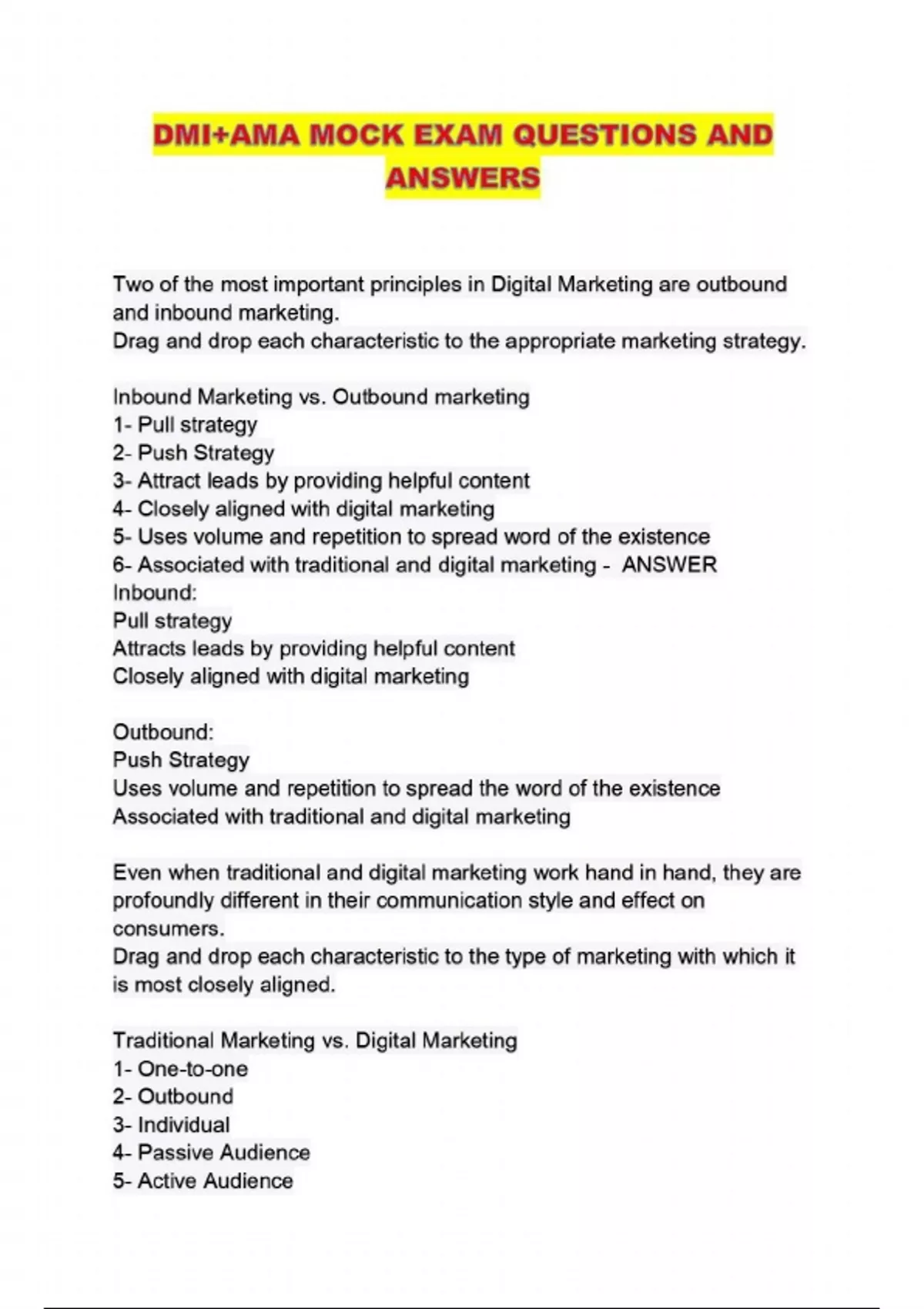 DMI+AMA MOCK EXAM QUESTIONS AND ANSWERS

Two of the most important principles in Digital Marketing are outbound and inbound marketing.
Drag and drop each characteristic to the appropriate marketing strategy.

Inbound Marketing vs. Outbound marketing
1- Pull strategy
2- Push Strategy
3- Attract leads by providing helpful content
4- Closely aligned with digital marketing
5- Uses volume and repetition to spread word of the existence
6- Associated with traditional and digital marketing - ANSWER
Inbound:
Pull strategy
Attracts leads by providing helpful content
Closely aligned with digital marketing

Outbound:
Push Strategy
Uses volume and repetition to spread the word of the existence
Associated with traditional and digital marketing

Even when traditional and digital marketing work hand in hand, they are profoundly different in their communication style and effect on consumers.
Drag and drop each characteristic to the type of marketing with which it is most closely aligned.

Traditional Marketing vs. Digital Marketing
1- One-to-one
2- Outbound
3- Individual
4- Passive Audience
5- Active Audience